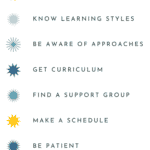 KNOW LEARNING STYLES

BE AWARE OF APPROACHES

GET CURRICULUM

FIND A SUPPORT GROUP

MAKE A SCHEDULE

BE PATIENT